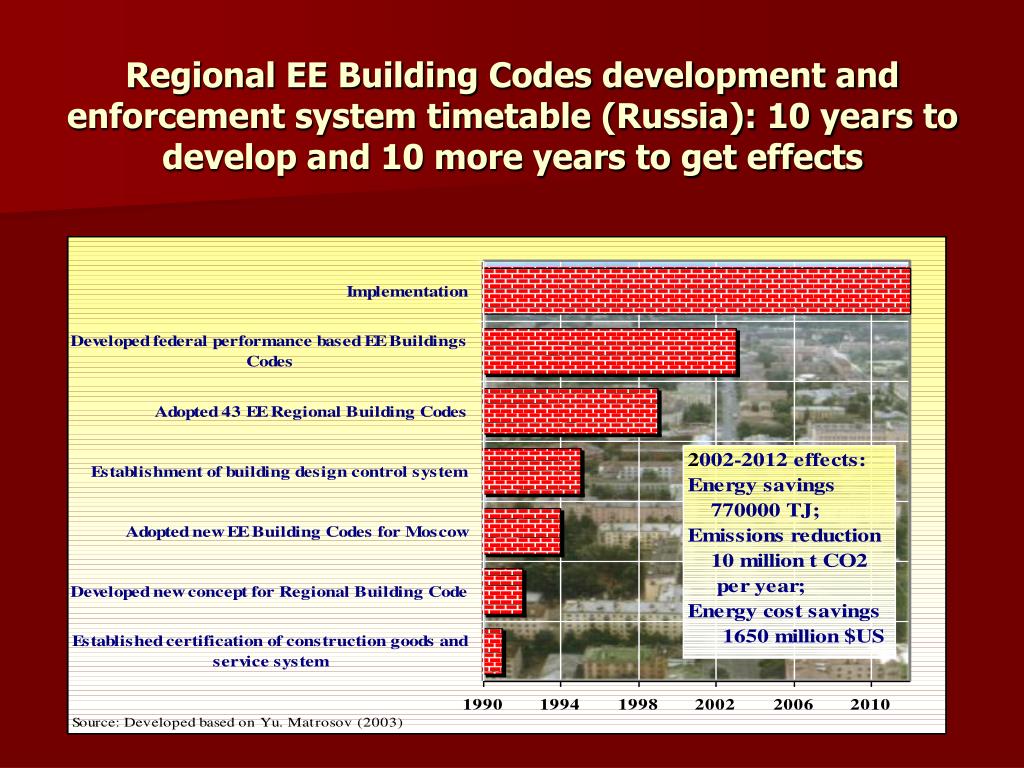 Regional EE Building Codes development and enforcement system timetable (Russia): 10 years to develop and 10 more years to get effects

Implementation

Developed federal performance based EE Buildings Codes

Adopted 43 EE Regional Building Codes

Establishment of building design control system

Adopted new EE Building Codes for Moscow

Developed new concept for Regional Building Code

Established certification of construction goods and service system

2002-2012 effects:
Energy savings
770000 TJ;
Emissions reduction
10 million t CO2
per year;
Energy cost savings
1650 million $US

1990 1994 1998 2002 2006 2010

Source: Developed based on Yu. Matrosov (2003)